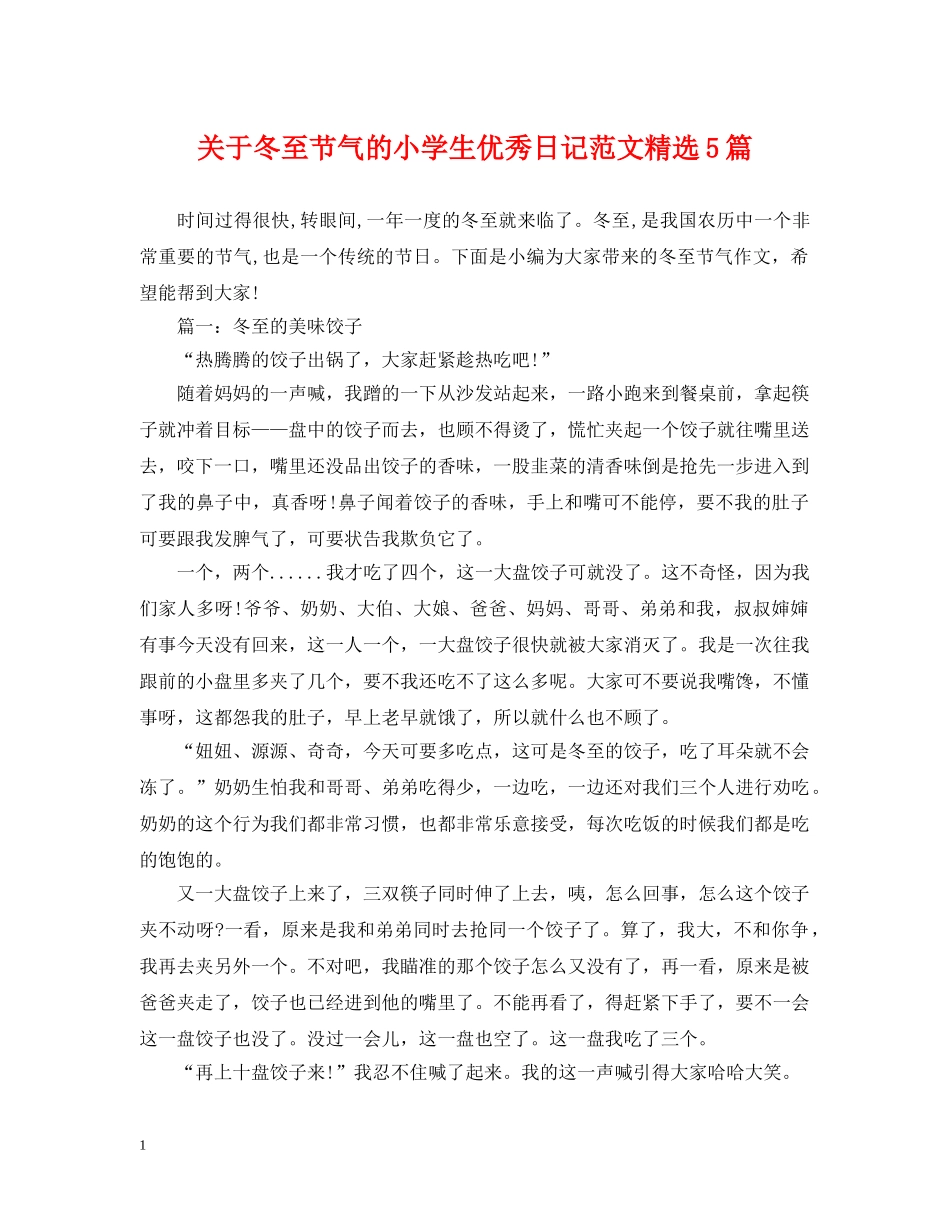 关于冬至节气的小学生优秀日记范文精选5篇

时间过得很快,转眼间,一年一度的冬至就来临了。冬至,是我国农历中一个非常重要的节气,也是一个传统的节日。下面是小编为大家带来的冬至节气作文，希望能帮到大家!

篇一：冬至的美味饺子

“热腾腾的饺子出锅了，大家赶紧趁热吃吧!”

随着妈妈的一声喊，我蹭的一下从沙发站起来，一路小跑来到餐桌前，拿起筷子就冲着目标——盘中的饺子而去，也顾不得烫了，慌忙夹起一个饺子就往嘴里送去，咬下一口，嘴里还没品出饺子的香味，一股韭菜的清香味倒是抢先一步进入到了我的鼻子中，真香呀!鼻子闻着饺子的香味，手上和嘴可不能停，要不我的肚子可要跟我发脾气了，可要状告我欺负它了。

一个，两个......我才吃了四个，这一大盘饺子可就没了。这不奇怪，因为我们家人多呀!爷爷、奶奶、大伯、大娘、爸爸、妈妈、哥哥、弟弟和我，叔叔婶婶有事今天没有回来，这一人一个，一大盘饺子很快就被大家消灭了。我是一次往我跟前的小盘里多夹了几个，要不我还吃不了这么多呢。大家可不要说我嘴馋，不懂事呀，这都怨我的肚子，早上老早就饿了，所以就什么也不顾了。

“妞妞、源源、奇奇，今天可要多吃点，这可是冬至的饺子，吃了耳朵就不会冻了。”奶奶生怕我和哥哥、弟弟吃得少，一边吃，一边还对我们三个人进行劝吃。奶奶的这个行为我们都非常习惯，也都非常乐意接受，每次吃饭的时候我们都是吃的饱饱的。

又一大盘饺子上来了，三双筷子同时伸了上去，咦，怎么回事，怎么这个饺子夹不动呀?一看，原来是我和弟弟同时去抢同一个饺子了。算了，我大，不和你争，我再去夹另外一个。不对吧，我瞄准的那个饺子怎么又没有了，再一看，原来是被爸爸夹走了，饺子也已经进到他的嘴里了。不能再看了，得赶紧下手了，要不一会这一盘饺子也没了。没过一会儿，这一盘也空了。这一盘我吃了三个。

“再上十盘饺子来!”我忍不住喊了起来。我的这一声喊引得大家哈哈大笑。

1